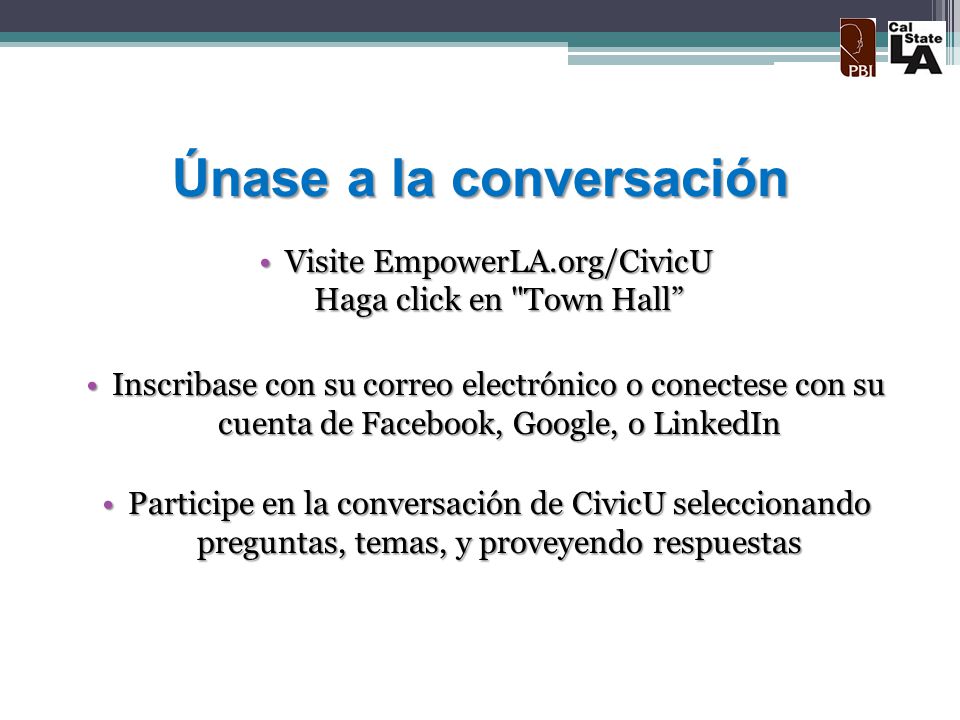 PBI

Cal State LA

Únase a la conversación

• Visite EmpowerLA.org/CivicU
Haga click en "Town Hall”

• Inscribase con su correo electrónico o conectese con su cuenta de Facebook, Google, o LinkedIn

• Participe en la conversación de CivicU seleccionando preguntas, temas, y proveyendo respuestas